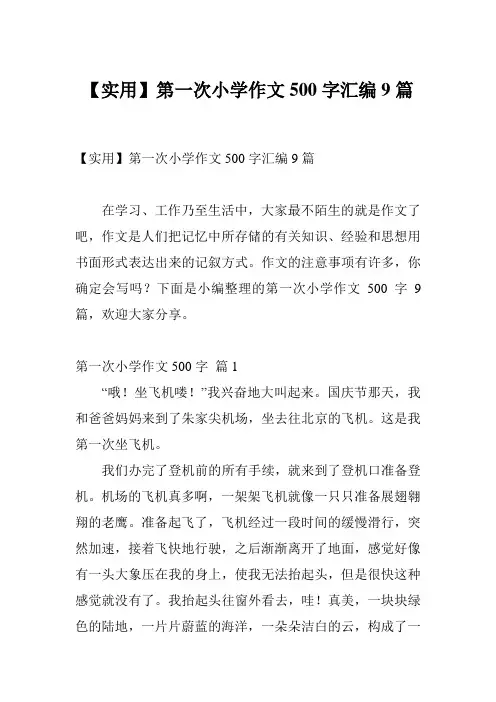 【实用】第一次小学作文 500 字汇编 9 篇

【实用】第一次小学作文 500 字汇编 9 篇

在学习、工作乃至生活中，大家最不陌生的就是作文了吧，作文是人们把记忆中所存储的有关知识、经验和思想用书面形式表达出来的记叙方式。作文的注意事项有许多，你确定会写吗？下面是小编整理的第一次小学作文 500 字 9 篇，欢迎大家分享。

第一次小学作文 500 字 篇 1

“哦！坐飞机喽！”我兴奋地大叫起来。国庆节那天，我和爸爸妈妈来到了朱家尖机场，坐去往北京的飞机。这是我第一次坐飞机。

我们办完了登机前的所有手续，就来到了登机口准备登机。机场的飞机真多啊，一架架飞机就像一只只准备展翅翱翔的老鹰。准备起飞了，飞机经过一段时间的缓慢滑行，突然加速，接着飞快地行驶，之后渐渐离开了地面，感觉好像有一头大象压在我的身上，使我无法抬起头，但是很快这种感觉就没有了。我抬起头往窗外看去，哇！真美，一块块绿色的陆地，一片片蔚蓝的海洋，一朵朵洁白的云，构成了一